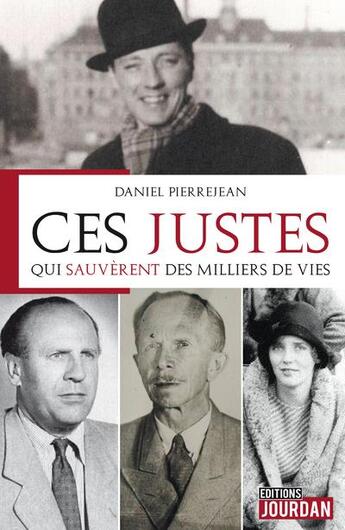 DANIEL PIERREJEAN

CES JUSTES

QUI SAUVÈRENT DES MILLIERS DE VIES

EDITIONS
JOURDAN